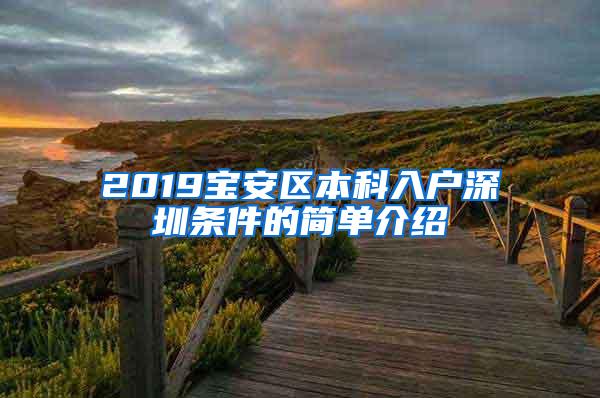 2019宝安区本科入户深圳条件的简单介绍